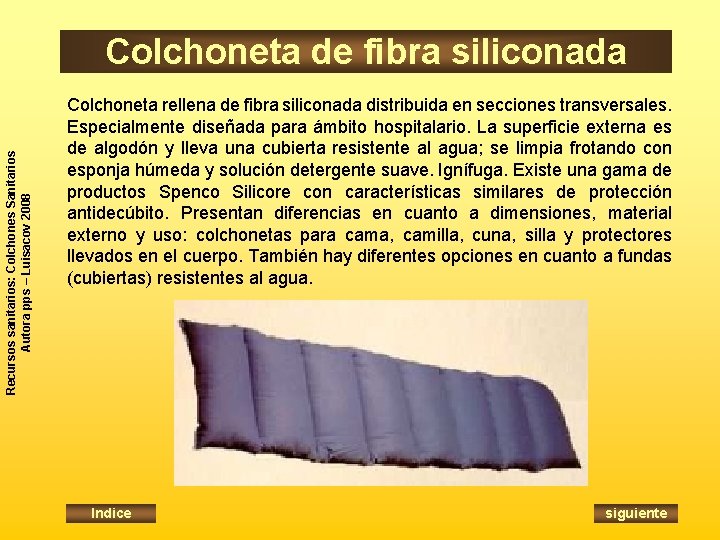 Colchoneta de fibra siliconada

Colchoneta rellena de fibra siliconada distribuida en secciones transversales. Especialmente diseñada para ámbito hospitalario. La superficie externa es de algodón y lleva una cubierta resistente al agua; se limpia frotando con esponja húmeda y solución detergente suave. Ignífuga. Existe una gama de productos Spenco Silicore con características similares de protección antidecúbito. Presentan diferencias en cuanto a dimensiones, material externo y uso: colchonetas para cama, camilla, cuna, silla y protectores llevados en el cuerpo. También hay diferentes opciones en cuanto a fundas (cubiertas) resistentes al agua.

Recursos sanitarios: Colchones Sanitarios
Autora pps – Luisacov 2008

Indice

siguiente